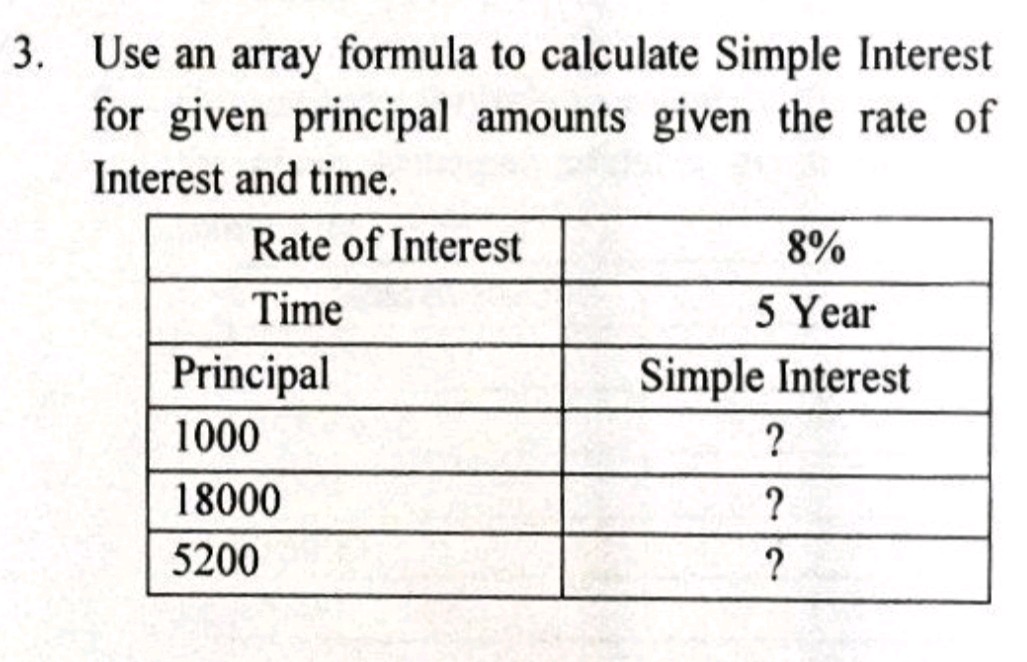 3. Use an array formula to calculate Simple Interest for given principal amounts given the rate of Interest and time.

| Rate of Interest | 8% |
|---|---|
| Time | 5 Year |
| Principal | Simple Interest |
| 1000 | ? |
| 18000 | ? |
| 5200 | ? |